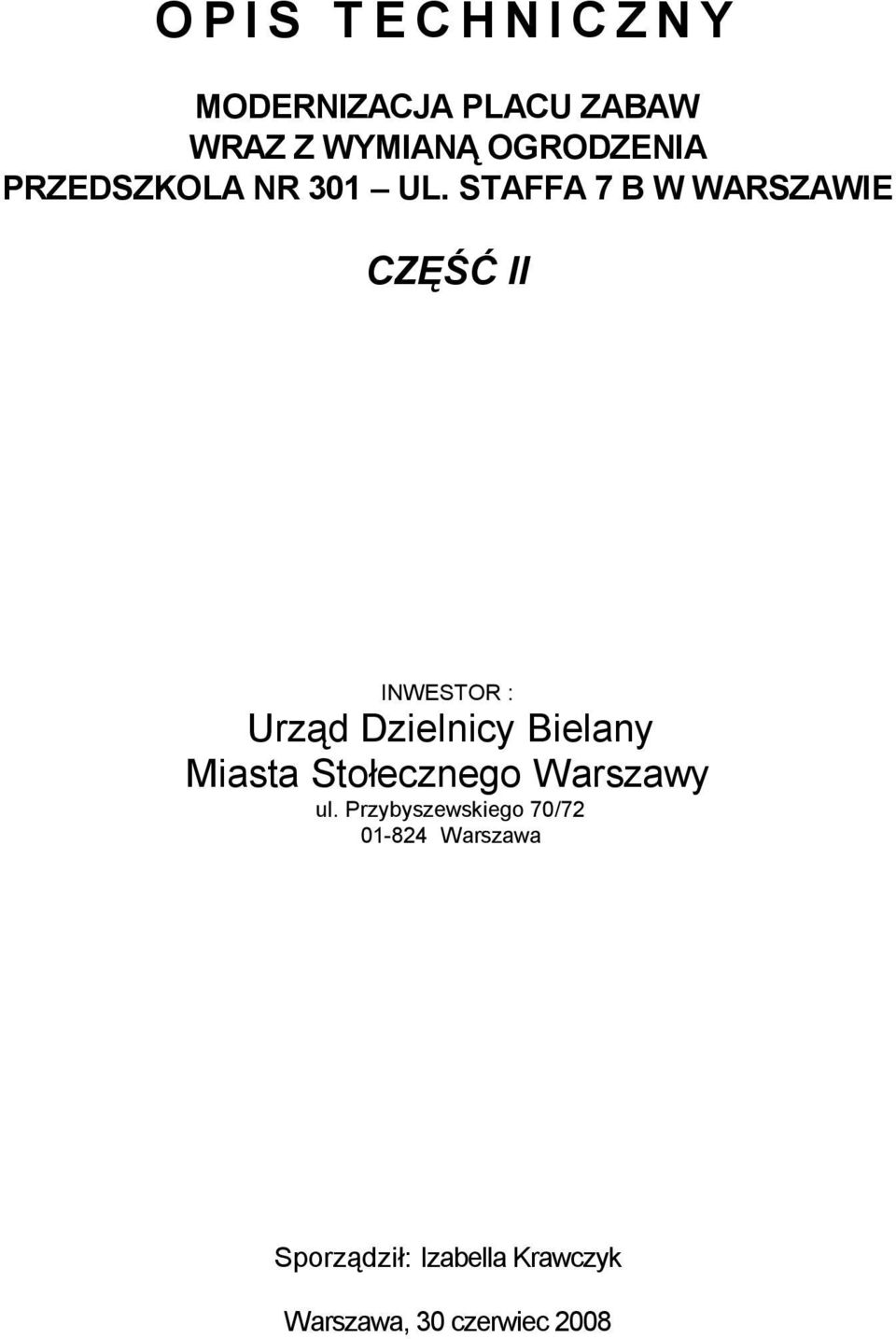 O P I S  T E C H N I C Z N Y

MODERNIZACJA PLACU ZABAW
WRAZ Z WYMIANĄ OGRODZENIA
PRZEDSZKOLA NR 301 – UL. STAFFA 7 B W WARSZAWIE

CZĘŚĆ II

INWESTOR :
Urząd Dzielnicy Bielany
Miasta Stołecznego Warszawy
ul. Przybyszewskiego 70/72
01-824 Warszawa

Sporządził: Izabella Krawczyk

Warszawa, 30 czerwiec 2008